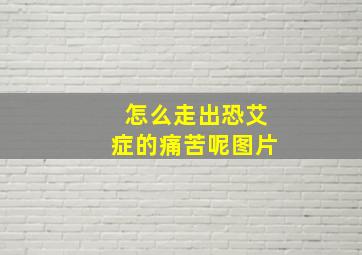 怎么走出恐艾症的痛苦呢图片